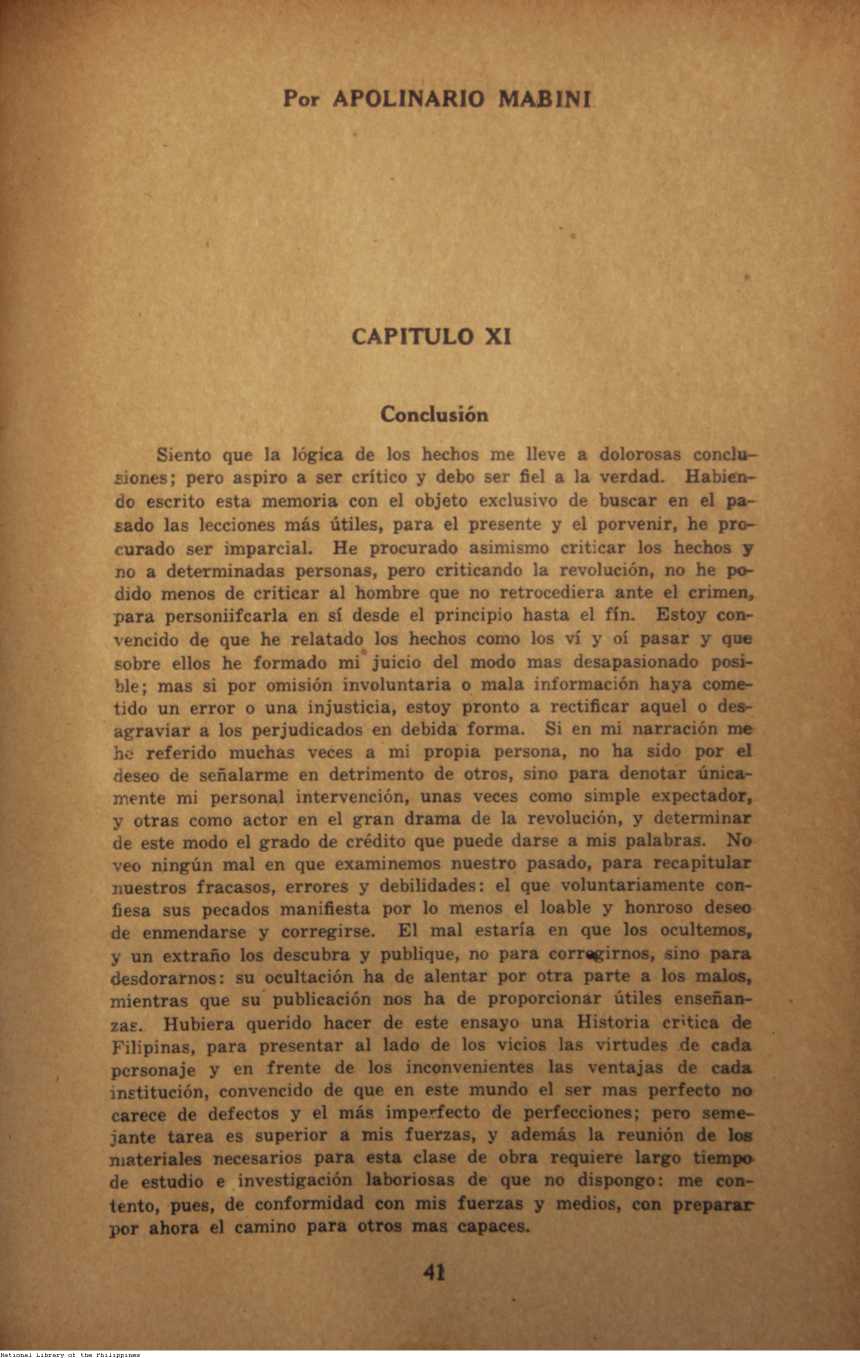 Por APOLINARIO MABINI

CAPITULO XI

Conclusión

Siento que la lógica de los hechos me lleve a dolorosas conclusiones; pero aspiro a ser crítico y debo ser fiel a la verdad. Habiendo escrito esta memoria con el objeto exclusivo de buscar en el pasado las lecciones más útiles, para el presente y el porvenir, he procurado ser imparcial. He procurado asimismo criticar los hechos y no a determinadas personas, pero criticando la revolución, no he podido menos de criticar al hombre que no retrocediera ante el crimen, para personiifcarla en sí desde el principio hasta el fín. Estoy convencido de que he relatado los hechos como los ví y oí pasar y que sobre ellos he formado mi juicio del modo mas desapasionado posible; mas si por omisión involuntaria o mala información haya cometido un error o una injusticia, estoy pronto a rectificar aquel o desagraviar a los perjudicados en debida forma. Si en mi narración me he referido muchas veces a mi propia persona, no ha sido por el deseo de señalarme en detrimento de otros, sino para denotar únicamente mi personal intervención, unas veces como simple expectador, y otras como actor en el gran drama de la revolución, y determinar de este modo el grado de crédito que puede darse a mis palabras. No veo ningún mal en que examinemos nuestro pasado, para recapitular nuestros fracasos, errores y debilidades: el que voluntariamente confiesa sus pecados manifiesta por lo menos el loable y honroso deseo de enmendarse y corregirse. El mal estaría en que los ocultemos, y un extraño los descubra y publique, no para corregirnos, sino para desdorarnos: su ocultación ha de alentar por otra parte a los malos, mientras que su publicación nos ha de proporcionar útiles enseñanzas. Hubiera querido hacer de este ensayo una Historia crítica de Filipinas, para presentar al lado de los vicios las virtudes de cada personaje y en frente de los inconvenientes las ventajas de cada institución, convencido de que en este mundo el ser mas perfecto no carece de defectos y el más imperfecto de perfecciones; pero semejante tarea es superior a mis fuerzas, y además la reunión de los materiales necesarios para esta clase de obra requiere largo tiempo de estudio e investigación laboriosas de que no dispongo: me contento, pues, de conformidad con mis fuerzas y medios, con preparar por ahora el camino para otros mas capaces.

41

National Library of the Philippines